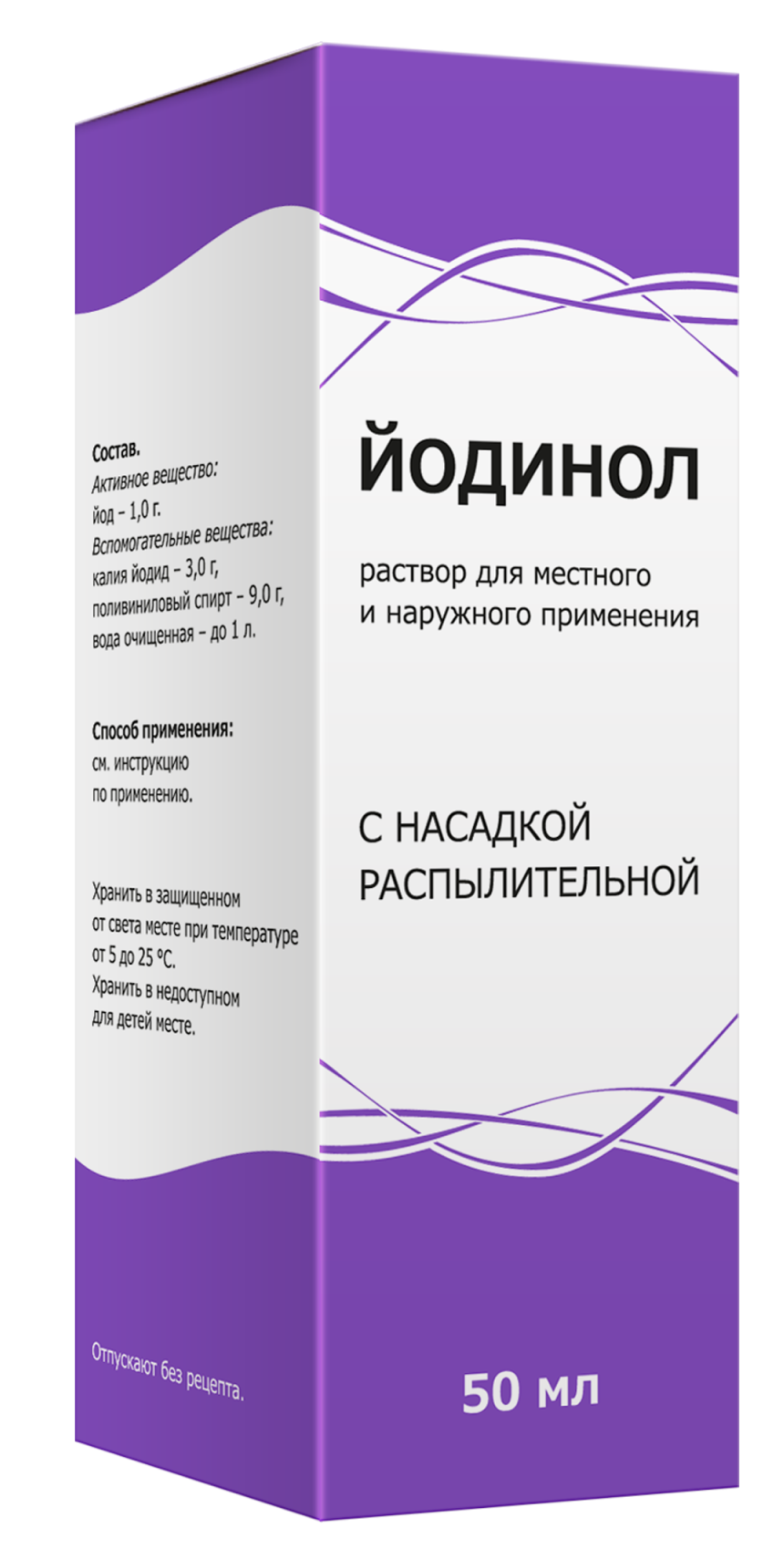 Состав.
Активное вещество:
йод – 1,0 г.
Вспомогательные вещества:
калия йодид – 3,0 г,
поливиниловый спирт – 9,0 г,
вода очищенная – до 1 л.

Способ применения:
см. инструкцию
по применению.

Хранить в защищенном
от света месте при температуре
от 5 до 25 °С.
Хранить в недоступном
для детей месте.

Отпускают без рецепта.

ЙОДИНОЛ

раствор для местного
и наружного применения

С НАСАДКОЙ
РАСПЫЛИТЕЛЬНОЙ

50 мл